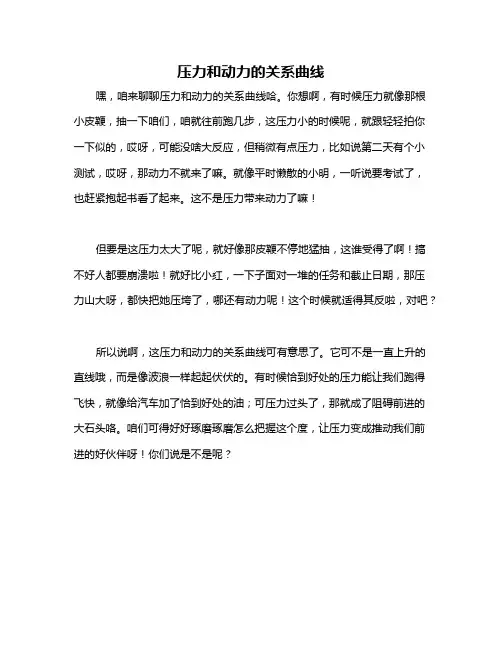 压力和动力的关系曲线

嘿，咱来聊聊压力和动力的关系曲线哈。你想啊，有时候压力就像那根小皮鞭，抽一下咱们，咱就往前跑几步，这压力小的时候呢，就跟轻轻拍你一下似的，哎呀，可能没啥大反应，但稍微有点压力，比如说第二天有个小测试，哎呀，那动力不就来了嘛。就像平时懒散的小明，一听说要考试了，也赶紧抱起书看了起来。这不是压力带来动力了嘛！

但要是这压力太大了呢，就好像那皮鞭不停地猛抽，这谁受得了啊！搞不好人都要崩溃啦！就好比小红，一下子面对一堆的任务和截止日期，那压力山大呀，都快把她压垮了，哪还有动力呢！这个时候就适得其反啦，对吧？

所以说啊，这压力和动力的关系曲线可有意思了。它可不是一直上升的直线哦，而是像波浪一样起起伏伏的。有时候恰到好处的压力能让我们跑得飞快，就像给汽车加了恰到好处的油；可压力过头了，那就成了阻碍前进的大石头咯。咱们可得好好琢磨琢磨怎么把握这个度，让压力变成推动我们前进的好伙伴呀！你们说是不是呢？